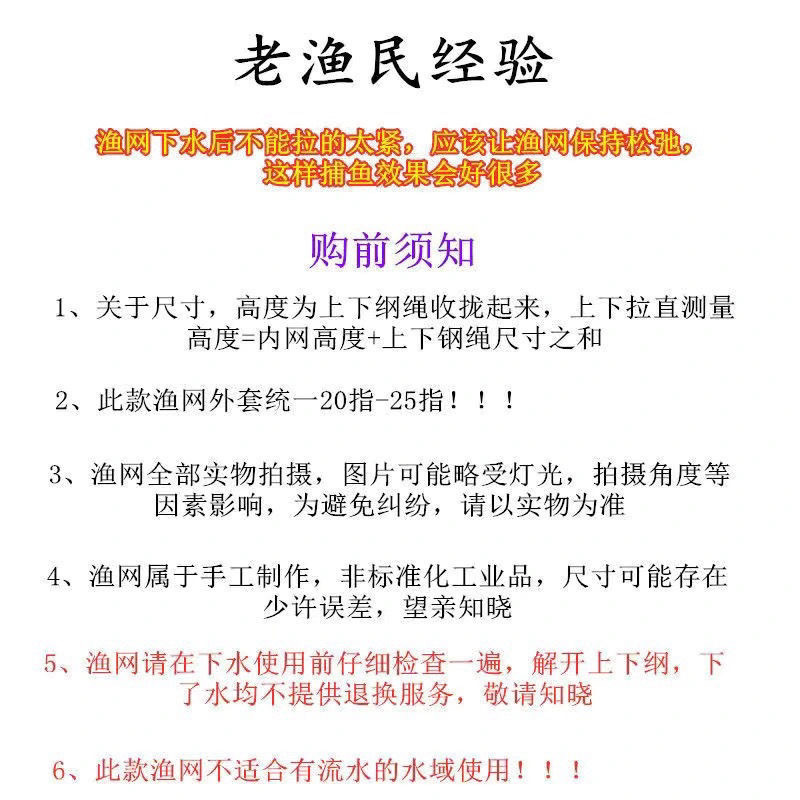 老渔民经验

渔网下水后不能拉的太紧，应该让渔网保持松弛，这样捕鱼效果会好很多

购前须知

1、关于尺寸，高度为上下纲绳收拢起来，上下拉直测量高度=内网高度+上下钢绳尺寸之和

2、此款渔网外套统一20指-25指！！！

3、渔网全部实物拍摄，图片可能略受灯光，拍摄角度等因素影响，为避免纠纷，请以实物为准

4、渔网属于手工制作，非标准化工业品，尺寸可能存在少许误差，望亲知晓

5、渔网请在下水使用前仔细检查一遍，解开上下纲，下了水均不提供退换服务，敬请知晓

6、此款渔网不适合有流水的水域使用！！！